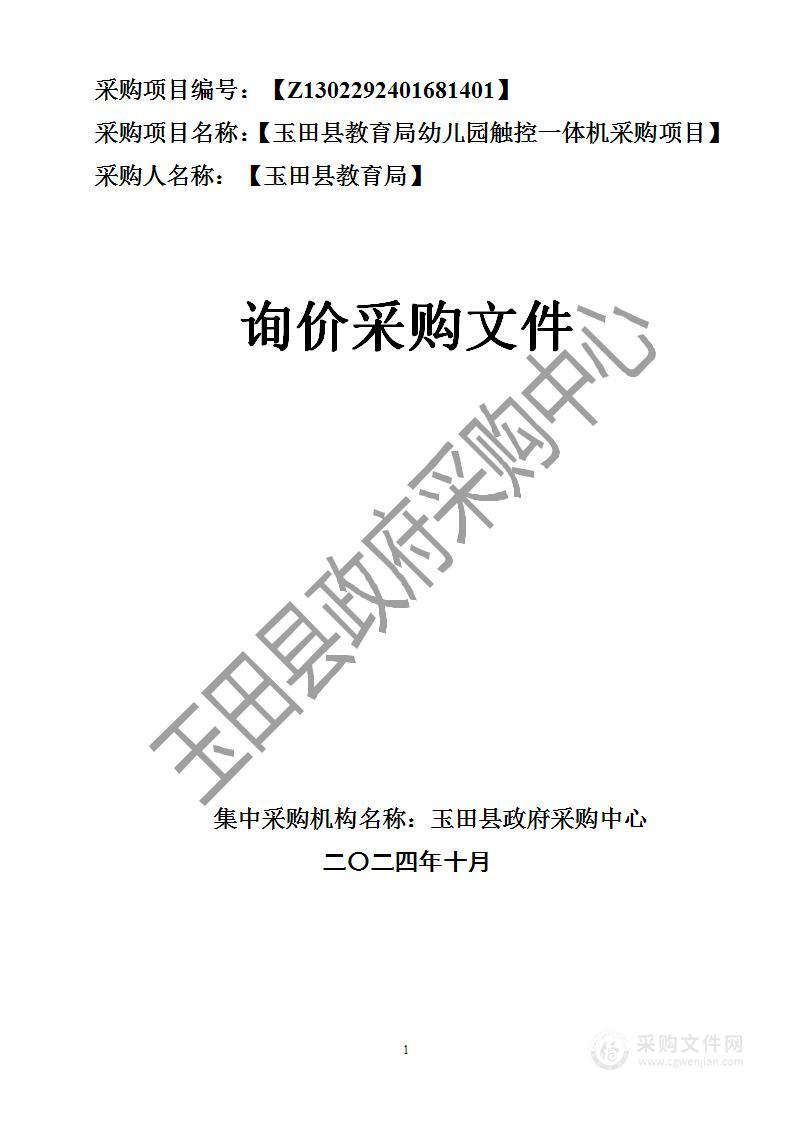 采购项目编号：【Z1302292401681401】
采购项目名称：【玉田县教育局幼儿园触控一体机采购项目】
采购人名称：【玉田县教育局】

询价采购文件

玉田县政府采购中心

集中采购机构名称：玉田县政府采购中心
二〇二四年十月

1

采购文件网
www.cgwenjian.com